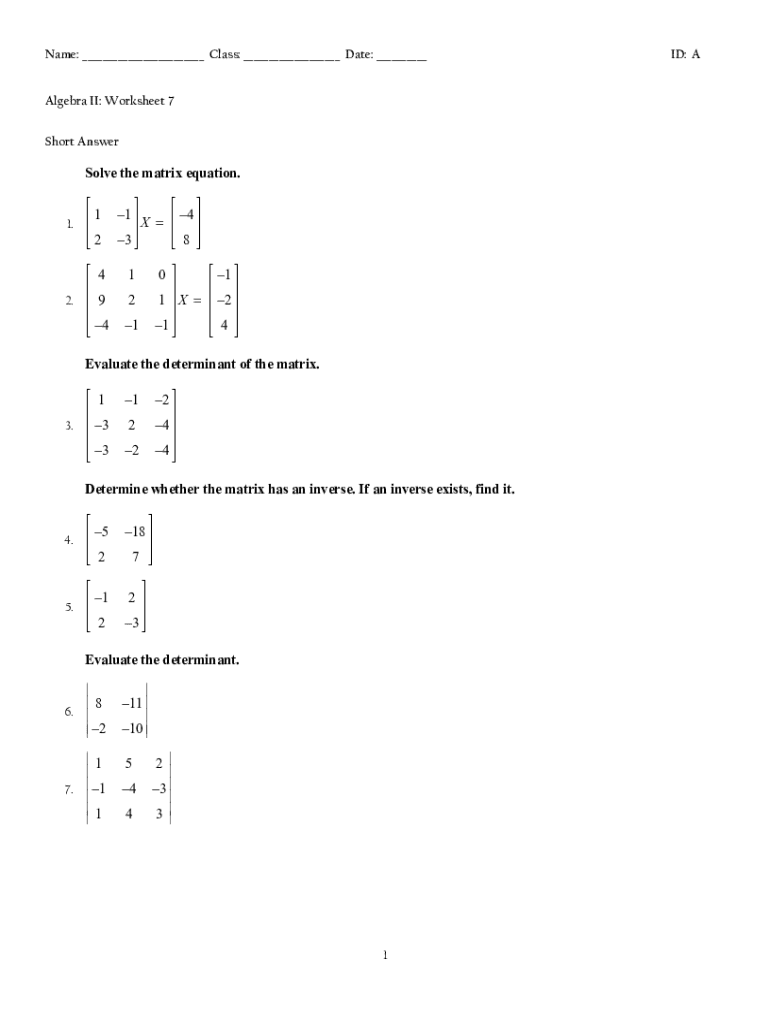 Name: ____________________ Class: ________________ Date: ________ ID: A

Algebra II: Worksheet 7

Short Answer

Solve the matrix equation.

1. $\begin{bmatrix} 1 & -1 \\ 2 & -3 \end{bmatrix} X = \begin{bmatrix} -4 \\ 8 \end{bmatrix}$

2. $\begin{bmatrix} 4 & 1 & 0 \\ 9 & 2 & 1 \\ -4 & -1 & -1 \end{bmatrix} X = \begin{bmatrix} -1 \\ -2 \\ 4 \end{bmatrix}$

Evaluate the determinant of the matrix.

3. $\begin{bmatrix} 1 & -1 & -2 \\ -3 & 2 & -4 \\ -3 & -2 & -4 \end{bmatrix}$

Determine whether the matrix has an inverse. If an inverse exists, find it.

4. $\begin{bmatrix} -5 & -18 \\ 2 & 7 \end{bmatrix}$

5. $\begin{bmatrix} -1 & 2 \\ 2 & -3 \end{bmatrix}$

Evaluate the determinant.

6. $\begin{vmatrix} 8 & -11 \\ -2 & -10 \end{vmatrix}$

7. $\begin{vmatrix} 1 & 5 & 2 \\ -1 & -4 & -3 \\ 1 & 4 & 3 \end{vmatrix}$

1